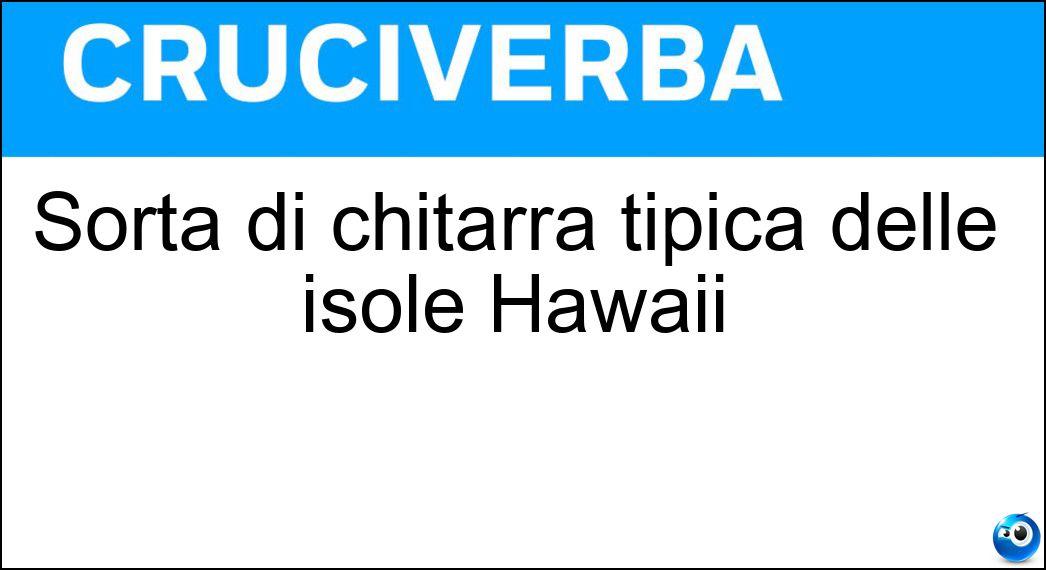 CRUCIVERBA

Sorta di chitarra tipica delle isole Hawaii